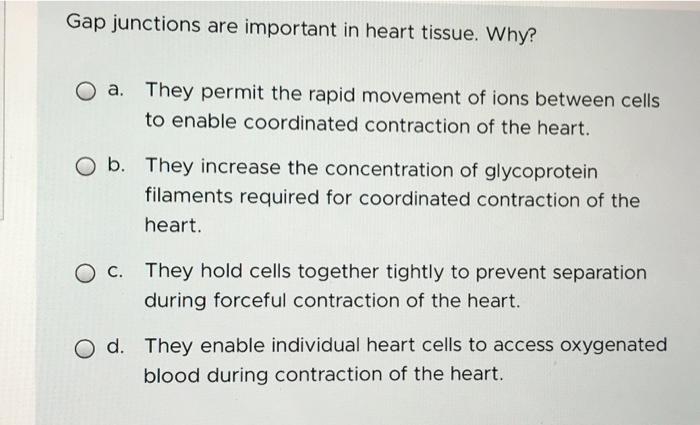 Gap junctions are important in heart tissue. Why?

a. They permit the rapid movement of ions between cells to enable coordinated contraction of the heart.

b. They increase the concentration of glycoprotein filaments required for coordinated contraction of the heart.

c. They hold cells together tightly to prevent separation during forceful contraction of the heart.

d. They enable individual heart cells to access oxygenated blood during contraction of the heart.